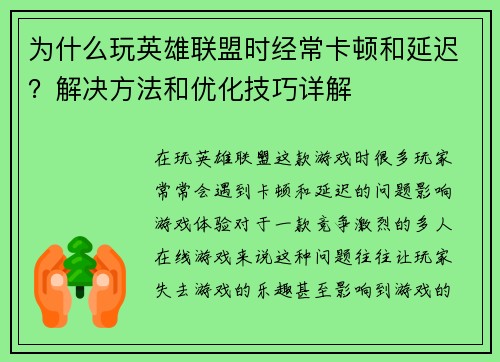 为什么玩英雄联盟时经常卡顿和延迟？解决方法和优化技巧详解

在玩英雄联盟这款游戏时很多玩家常常会遇到卡顿和延迟的问题影响游戏体验对于一款竞争激烈的多人在线游戏来说这种问题往往让玩家失去游戏的乐趣甚至影响到游戏的